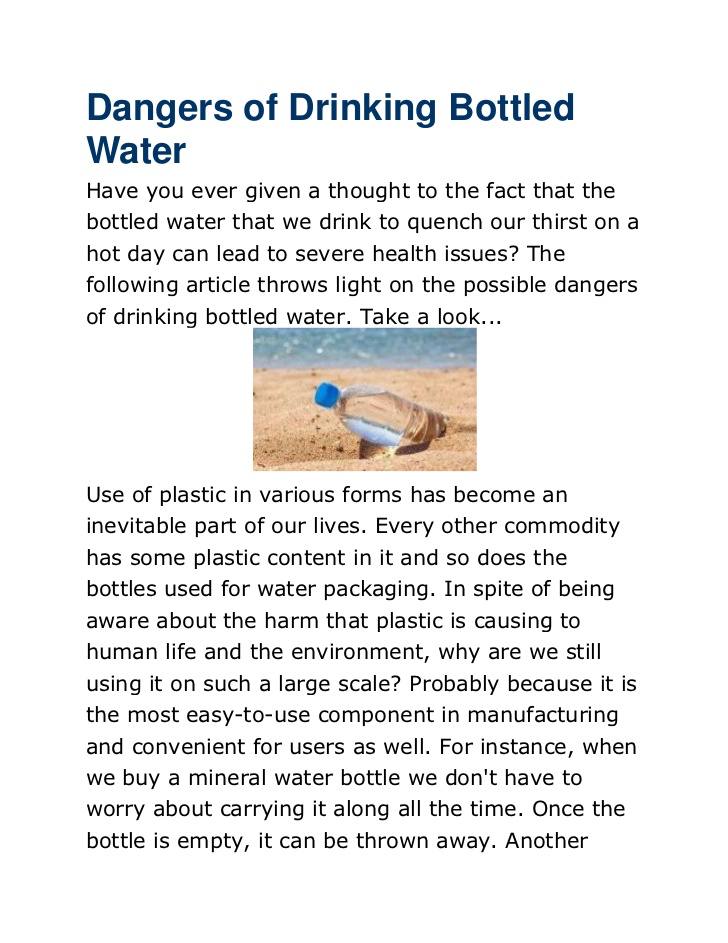 Dangers of Drinking Bottled Water

Have you ever given a thought to the fact that the bottled water that we drink to quench our thirst on a hot day can lead to severe health issues? The following article throws light on the possible dangers of drinking bottled water. Take a look...

Use of plastic in various forms has become an inevitable part of our lives. Every other commodity has some plastic content in it and so does the bottles used for water packaging. In spite of being aware about the harm that plastic is causing to human life and the environment, why are we still using it on such a large scale? Probably because it is the most easy-to-use component in manufacturing and convenient for users as well. For instance, when we buy a mineral water bottle we don't have to worry about carrying it along all the time. Once the bottle is empty, it can be thrown away. Another